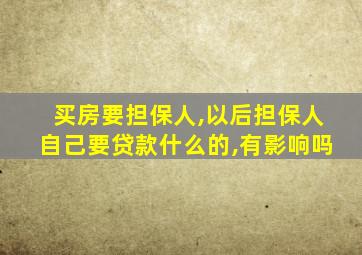 买房要担保人,以后担保人自己要贷款什么的,有影响吗